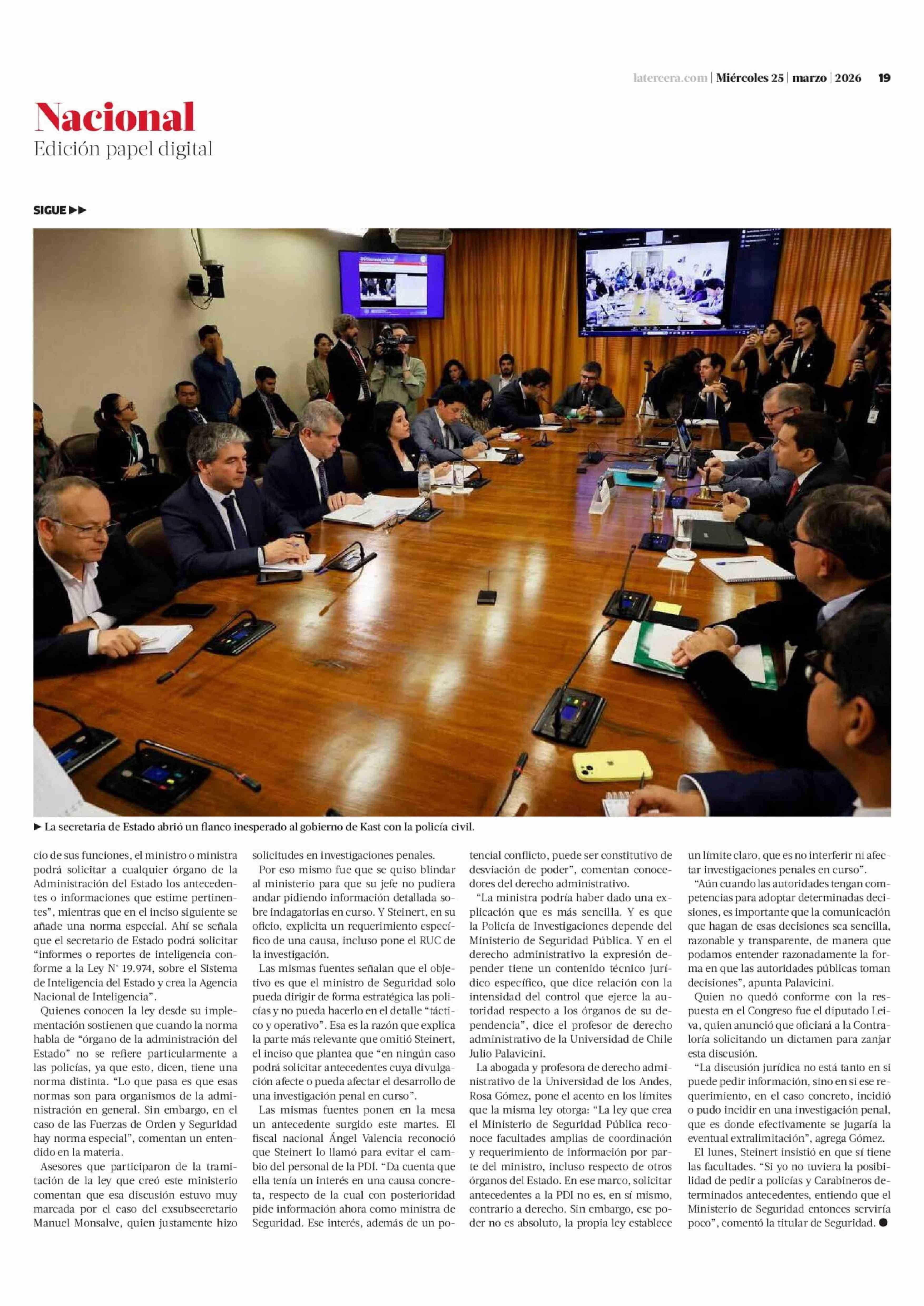 latercera.com | Miércoles 25 | marzo | 2026 19

Nacional
Edición papel digital

SIGUE ▶▶

▶ La secretaria de Estado abrió un flanco inesperado al gobierno de Kast con la policía civil.

cio de sus funciones, el ministro o ministra podrá solicitar a cualquier órgano de la Administración del Estado los antecedentes o informaciones que estime pertinentes", mientras que en el inciso siguiente se añade una norma especial. Ahí se señala que el secretario de Estado podrá solicitar "informes o reportes de inteligencia conforme a la Ley N° 19.974, sobre el Sistema de Inteligencia del Estado y crea la Agencia Nacional de Inteligencia".

Quienes conocen la ley desde su implementación sostienen que cuando la norma habla de "órgano de la administración del Estado" no se refiere particularmente a las policías, ya que esto, dicen, tiene una norma distinta. "Lo que pasa es que esas normas son para organismos de la administración en general. Sin embargo, en el caso de las Fuerzas de Orden y Seguridad hay norma especial", comentan un entendido en la materia.

Asesores que participaron de la tramitación de la ley que creó este ministerio comentan que esa discusión estuvo muy marcada por el caso del exsubsecretario Manuel Monsalve, quien justamente hizo solicitudes en investigaciones penales.

Por eso mismo fue que se quiso blindar al ministerio para que su jefe no pudiera andar pidiendo información detallada sobre indagatorias en curso. Y Steinert, en su oficio, explicita un requerimiento específico de una causa, incluso pone el RUC de la investigación.

Las mismas fuentes señalan que el objetivo es que el ministro de Seguridad solo pueda dirigir de forma estratégica las policías y no pueda hacerlo en el detalle "táctico y operativo". Esa es la razón que explica la parte más relevante que omitió Steinert, el inciso que plantea que "en ningún caso podrá solicitar antecedentes cuya divulgación afecte o pueda afectar el desarrollo de una investigación penal en curso".

Las mismas fuentes ponen en la mesa un antecedente surgido este martes. El fiscal nacional Ángel Valencia reconoció que Steinert lo llamó para evitar el cambio del personal de la PDI. "Da cuenta que ella tenía un interés en una causa concreta, respecto de la cual con posterioridad pide información ahora como ministra de Seguridad. Ese interés, además de un potencial conflicto, puede ser constitutivo de desviación de poder", comentan conocedores del derecho administrativo.

"La ministra podría haber dado una explicación que es más sencilla. Y es que la Policía de Investigaciones depende del Ministerio de Seguridad Pública. Y en el derecho administrativo la expresión depender tiene un contenido técnico jurídico específico, que dice relación con la intensidad del control que ejerce la autoridad respecto a los órganos de su dependencia", dice el profesor de derecho administrativo de la Universidad de Chile Julio Palavicini.

La abogada y profesora de derecho administrativo de la Universidad de los Andes, Rosa Gómez, pone el acento en los límites que la misma ley otorga: "La ley que crea el Ministerio de Seguridad Pública reconoce facultades amplias de coordinación y requerimiento de información por parte del ministro, incluso respecto de otros órganos del Estado. En ese marco, solicitar antecedentes a la PDI no es, en sí mismo, contrario a derecho. Sin embargo, ese poder no es absoluto, la propia ley establece un límite claro, que es no interferir ni afectar investigaciones penales en curso".

"Aún cuando las autoridades tengan competencias para adoptar determinadas decisiones, es importante que la comunicación que hagan de esas decisiones sea sencilla, razonable y transparente, de manera que podamos entender razonadamente la forma en que las autoridades públicas toman decisiones", apunta Palavicini.

Quien no quedó conforme con la respuesta en el Congreso fue el diputado Leiva, quien anunció que oficiará a la Contraloría solicitando un dictamen para zanjar esta discusión.

"La discusión jurídica no está tanto en si puede pedir información, sino en si ese requerimiento, en el caso concreto, incidió o pudo incidir en una investigación penal, que es donde efectivamente se jugaría la eventual extralimitación", agrega Gómez.

El lunes, Steinert insistió en que sí tiene las facultades. "Si yo no tuviera la posibilidad de pedir a policías y Carabineros determinados antecedentes, entiendo que el Ministerio de Seguridad entonces serviría poco", comentó la titular de Seguridad. ●